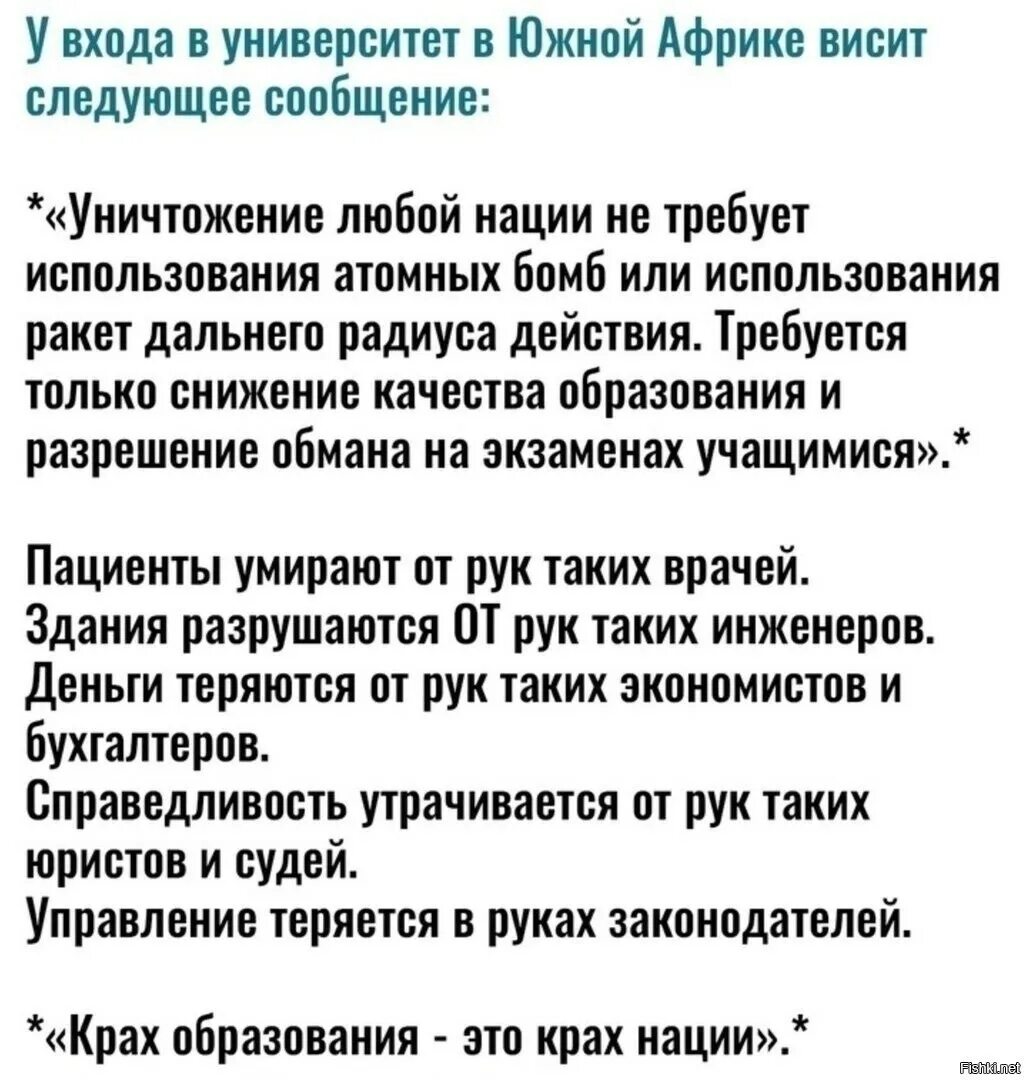 У входа в университет в Южной Африке висит следующее сообщение:

*«Уничтожение любой нации не требует использования атомных бомб или использования ракет дальнего радиуса действия. Требуется только снижение качества образования и разрешение обмана на экзаменах учащимися».*

Пациенты умирают от рук таких врачей.
Здания разрушаются ОТ рук таких инженеров.
Деньги теряются от рук таких экономистов и бухгалтеров.
Справедливость утрачивается от рук таких юристов и судей.
Управление теряется в руках законодателей.

*«Крах образования - это крах нации».*

Fishki.net